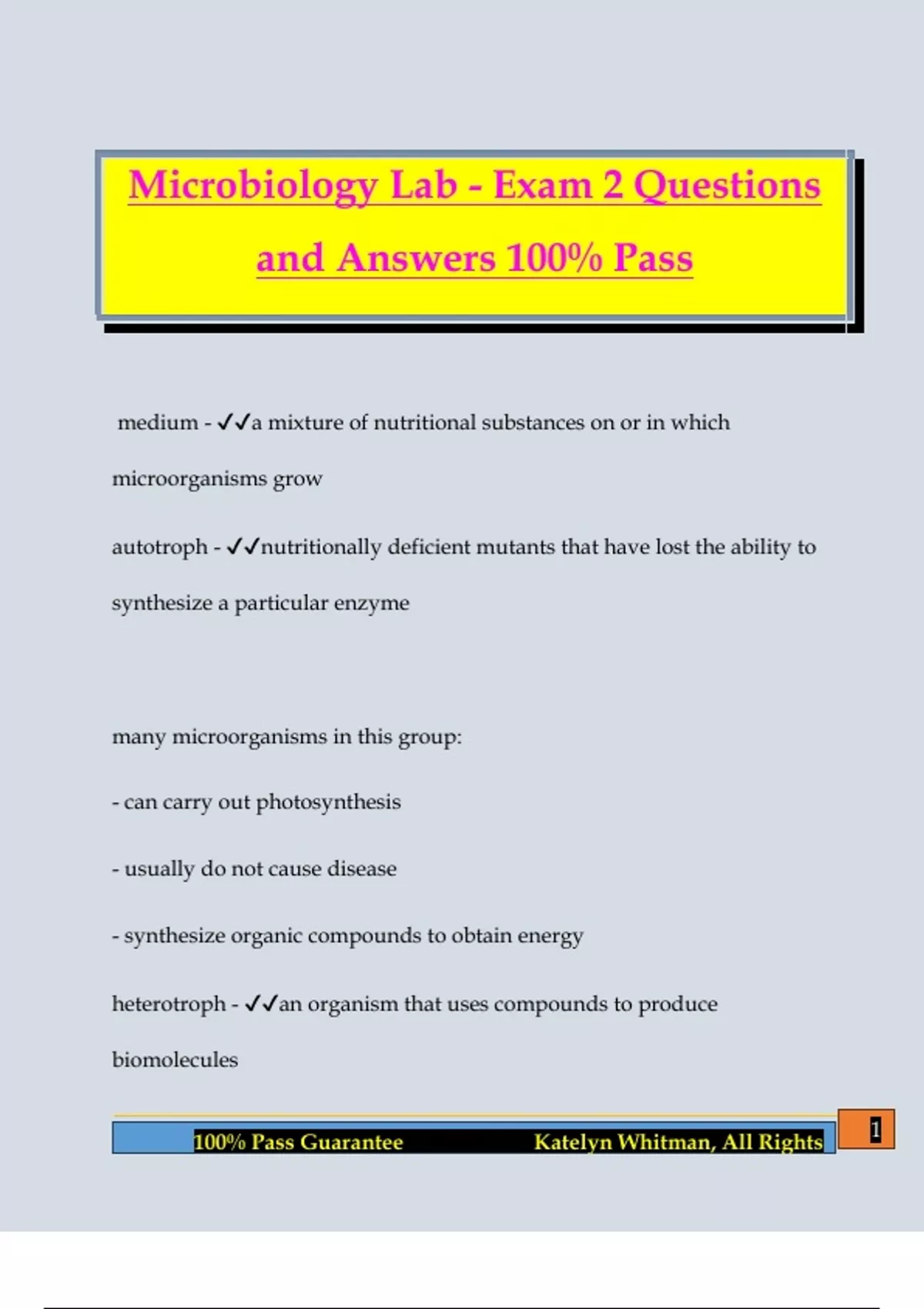 Microbiology Lab - Exam 2 Questions and Answers 100% Pass

medium - ✓✓a mixture of nutritional substances on or in which microorganisms grow

autotroph - ✓✓nutritionally deficient mutants that have lost the ability to synthesize a particular enzyme

many microorganisms in this group:

- can carry out photosynthesis

- usually do not cause disease

- synthesize organic compounds to obtain energy

heterotroph - ✓✓an organism that uses compounds to produce biomolecules

100% Pass Guarantee Katelyn Whitman, All Rights

1